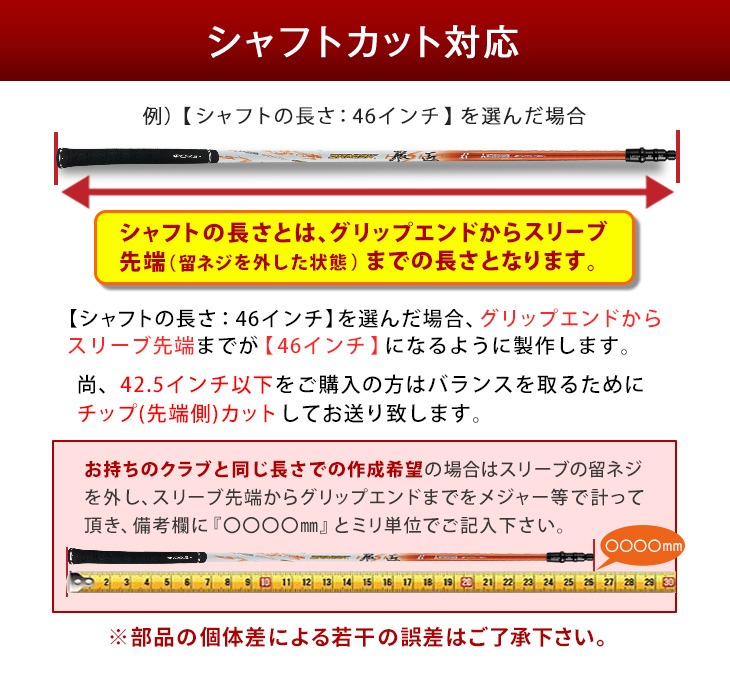 シャフトカット対応

例）【シャフトの長さ：46インチ】を選んだ場合

シャフトの長さとは、グリップエンドからスリーブ先端（留ネジを外した状態）までの長さとなります。

【シャフトの長さ：46インチ】を選んだ場合、グリップエンドからスリーブ先端までが【46インチ】になるように製作します。

尚、42.5インチ以下をご購入の方はバランスを取るためにチップ(先端側)カットしてお送り致します。

お持ちのクラブと同じ長さでの作成希望の場合はスリーブの留ネジを外し、スリーブ先端からグリップエンドまでをメジャー等で計って頂き、備考欄に『○○○○mm』とミリ単位でご記入下さい。

○○○○mm

2 3 4 5 6 7 8 9 10 11 12 13 14 15 16 17 18 19 20 21 22 23 24 25 26 27 28 29 30

※部品の個体差による若干の誤差はご了承下さい。